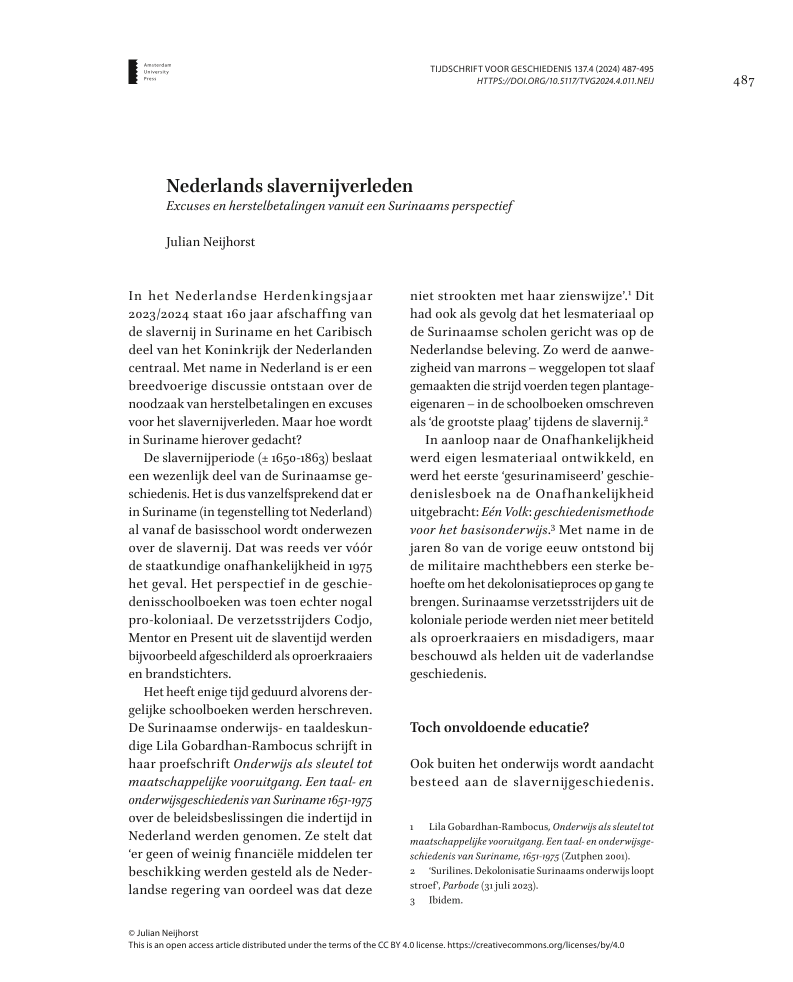 Amsterdam University Press

TIJDSCHRIFT VOOR GESCHIEDENIS 137.4 (2024) 487-495
HTTPS://DOI.ORG/10.5117/TVG2024.4.011.NEIJ

487

Nederlands slavernijverleden

Excuses en herstelbetalingen vanuit een Surinaams perspectief

Julian Neijhorst

In het Nederlandse Herdenkingsjaar 2023/2024 staat 160 jaar afschaffing van de slavernij in Suriname en het Caribisch deel van het Koninkrijk der Nederlanden centraal. Met name in Nederland is er een breedvoerige discussie ontstaan over de noodzaak van herstelbetalingen en excuses voor het slavernijverleden. Maar hoe wordt in Suriname hierover gedacht?

De slavernijperiode (± 1650-1863) beslaat een wezenlijk deel van de Surinaamse geschiedenis. Het is dus vanzelfsprekend dat er in Suriname (in tegenstelling tot Nederland) al vanaf de basisschool wordt onderwezen over de slavernij. Dat was reeds ver vóór de staatkundige onafhankelijkheid in 1975 het geval. Het perspectief in de geschiedenisschoolboeken was toen echter nogal pro-koloniaal. De verzetsstrijders Codjo, Mentor en Present uit de slaventijd werden bijvoorbeeld afgeschilderd als oproerkraaiers en brandstichters.

Het heeft enige tijd geduurd alvorens dergelijke schoolboeken werden herschreven. De Surinaamse onderwijs- en taaldeskundige Lila Gobardhan-Rambocus schrijft in haar proefschrift Onderwijs als sleutel tot maatschappelijke vooruitgang. Een taal- en onderwijsgeschiedenis van Suriname 1651-1975 over de beleidsbeslissingen die indertijd in Nederland werden genomen. Ze stelt dat 'er geen of weinig financiële middelen ter beschikking werden gesteld als de Nederlandse regering van oordeel was dat deze niet strookten met haar zienswijze'.$^1$ Dit had ook als gevolg dat het lesmateriaal op de Surinaamse scholen gericht was op de Nederlandse beleving. Zo werd de aanwezigheid van marrons – weggelopen tot slaaf gemaakten die strijd voerden tegen plantage-eigenaren – in de schoolboeken omschreven als 'de grootste plaag' tijdens de slavernij.$^2$

In aanloop naar de Onafhankelijkheid werd eigen lesmateriaal ontwikkeld, en werd het eerste 'gesurinamiseerd' geschiedenislesboek na de Onafhankelijkheid uitgebracht: Eén Volk: geschiedenismethode voor het basisonderwijs.$^3$ Met name in de jaren 80 van de vorige eeuw ontstond bij de militaire machthebbers een sterke behoefte om het dekolonisatieproces op gang te brengen. Surinaamse verzetsstrijders uit de koloniale periode werden niet meer betiteld als oproerkraaiers en misdadigers, maar beschouwd als helden uit de vaderlandse geschiedenis.

Toch onvoldoende educatie?

Ook buiten het onderwijs wordt aandacht besteed aan de slavernijgeschiedenis.

1 Lila Gobardhan-Rambocus, Onderwijs als sleutel tot maatschappelijke vooruitgang. Een taal- en onderwijsgeschiedenis van Suriname, 1651-1975 (Zutphen 2001).
2 'Surilines. Dekolonisatie Surinaams onderwijs loopt stroef', Parbode (31 juli 2023).
3 Ibidem.

© Julian Neijhorst
This is an open access article distributed under the terms of the CC BY 4.0 license. https://creativecommons.org/licenses/by/4.0